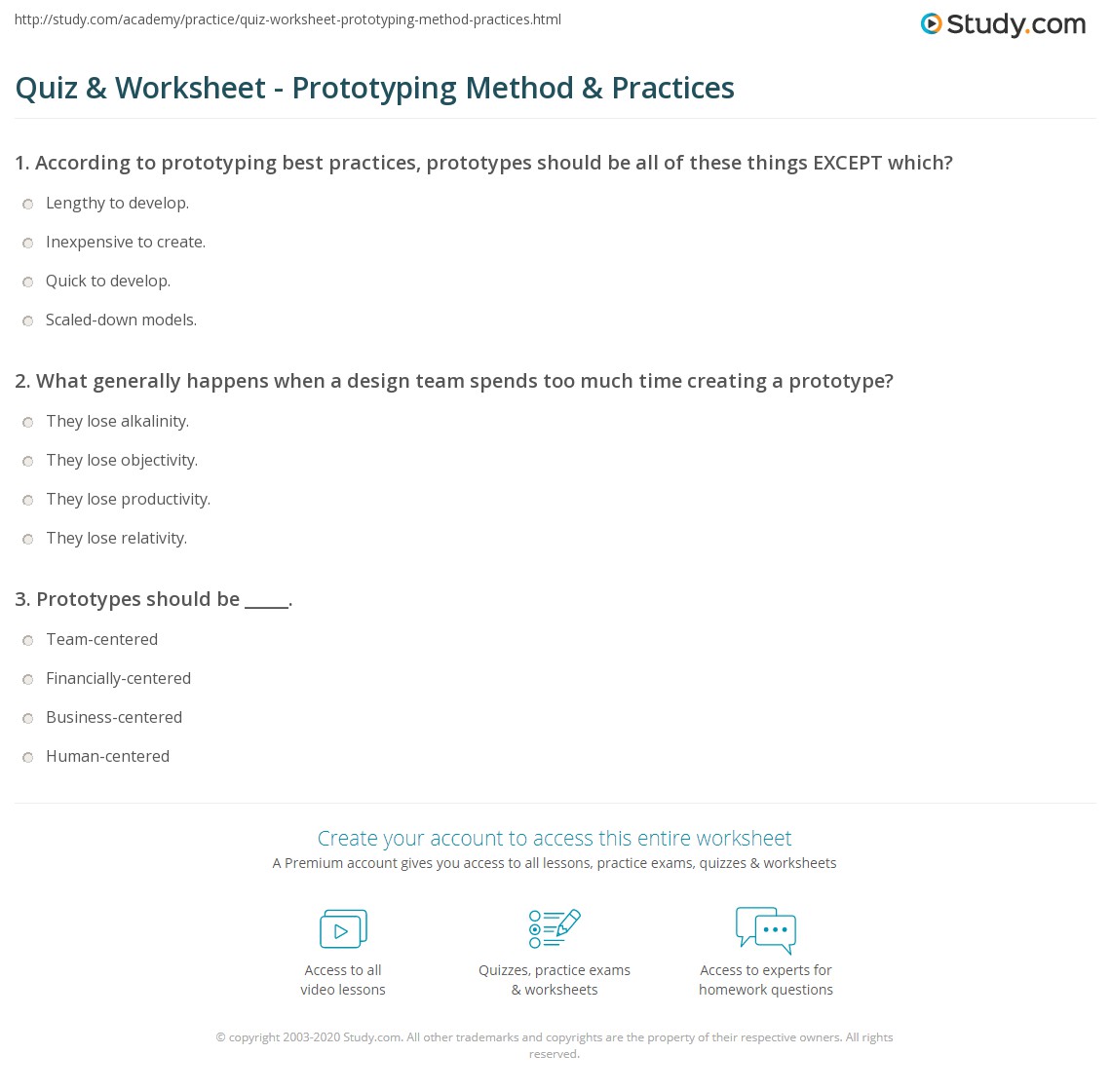 http://study.com/academy/practice/quiz-worksheet-prototyping-method-practices.html

Study.com

Quiz & Worksheet - Prototyping Method & Practices

1. According to prototyping best practices, prototypes should be all of these things EXCEPT which?

Lengthy to develop.

Inexpensive to create.

Quick to develop.

Scaled-down models.

2. What generally happens when a design team spends too much time creating a prototype?

They lose alkalinity.

They lose objectivity.

They lose productivity.

They lose relativity.

3. Prototypes should be _____.

Team-centered

Financially-centered

Business-centered

Human-centered

Create your account to access this entire worksheet

A Premium account gives you access to all lessons, practice exams, quizzes & worksheets

Access to all video lessons

Quizzes, practice exams & worksheets

Access to experts for homework questions

© copyright 2003-2020 Study.com. All other trademarks and copyrights are the property of their respective owners. All rights reserved.